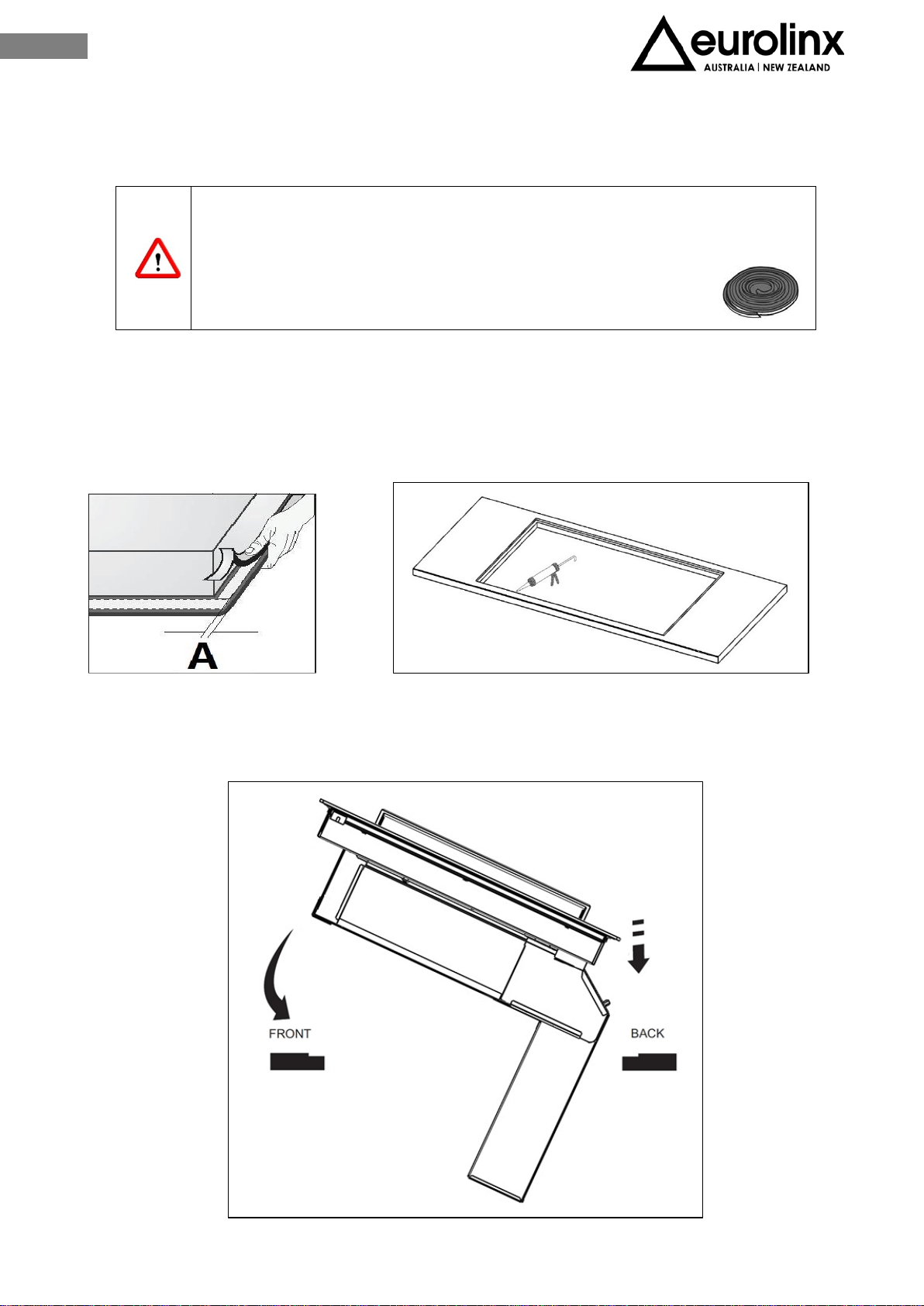 eurolinx
AUSTRALIA | NEW ZEALAND

A

FRONT

BACK